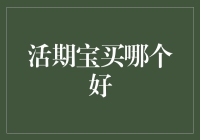 活期宝买哪个好